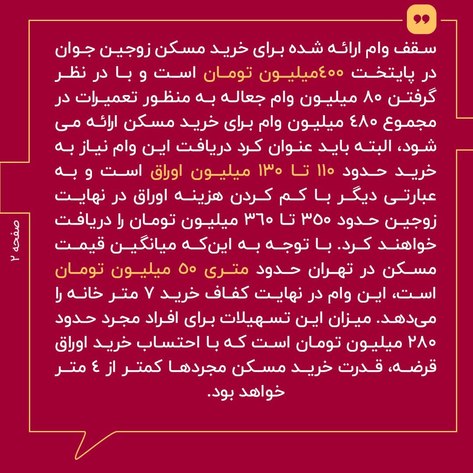 سقف وام ارائه شده برای خرید مسکن زوجین جوان در پایتخت ۴۰۰میلیون تومان است و با در نظر گرفتن ۸۰ میلیون وام جعاله به منظور تعمیرات در مجموع ۴۸۰ میلیون وام برای خرید مسکن ارائه می شود، البته باید عنوان کرد دریافت این وام نیاز به خرید حدود ۱۱۰ تا ۱۳۰ میلیون اوراق است و به عبارتی دیگر با کم کردن هزینه اوراق در نهایت زوجین حدود ۳۵۰ تا ۳۶۰ میلیون تومان را دریافت خواهند کرد. با توجه به این‌که میانگین قیمت مسکن در تهران حدود متری ۵۰ میلیون تومان است، این وام در نهایت کفاف خرید ۷ متر خانه را می‌دهد. میزان این تسهیلات برای افراد مجرد حدود ۲۸۰ میلیون تومان است که با احتساب خرید اوراق قرضه، قدرت خرید مسکن مجردها کمتر از ۴ متر خواهد بود.

صفحه ۲